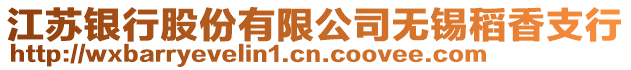 江苏银行股份有限公司无锡稻香支行
http://wxbarryevelin1.cn.coovee.com